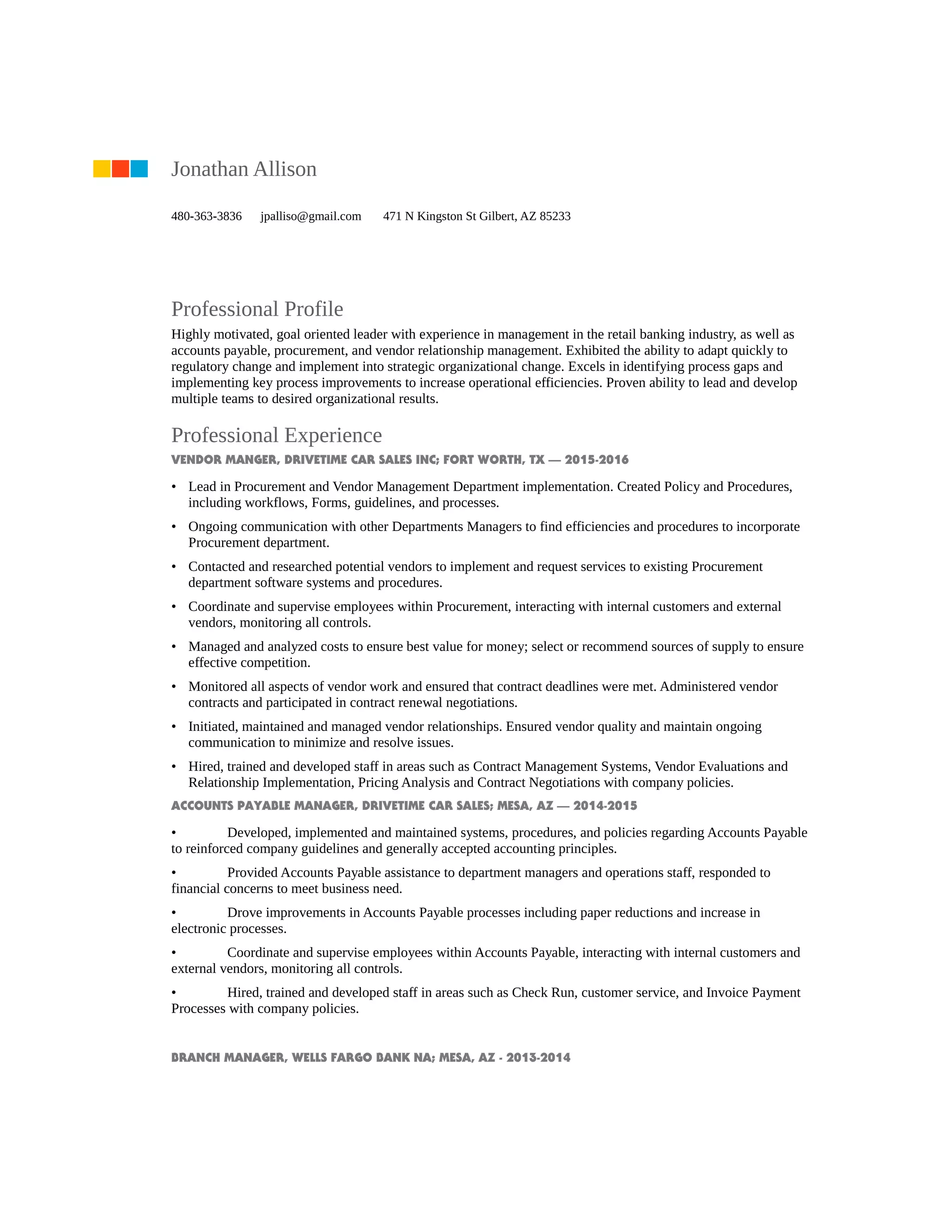 Jonathan Allison

480-363-3836 jpalliso@gmail.com 471 N Kingston St Gilbert, AZ 85233

Professional Profile

Highly motivated, goal oriented leader with experience in management in the retail banking industry, as well as accounts payable, procurement, and vendor relationship management. Exhibited the ability to adapt quickly to regulatory change and implement into strategic organizational change. Excels in identifying process gaps and implementing key process improvements to increase operational efficiencies. Proven ability to lead and develop multiple teams to desired organizational results.

Professional Experience

VENDOR MANGER, DRIVETIME CAR SALES INC; FORT WORTH, TX — 2015-2016

• Lead in Procurement and Vendor Management Department implementation. Created Policy and Procedures, including workflows, Forms, guidelines, and processes.

• Ongoing communication with other Departments Managers to find efficiencies and procedures to incorporate Procurement department.

• Contacted and researched potential vendors to implement and request services to existing Procurement department software systems and procedures.

• Coordinate and supervise employees within Procurement, interacting with internal customers and external vendors, monitoring all controls.

• Managed and analyzed costs to ensure best value for money; select or recommend sources of supply to ensure effective competition.

• Monitored all aspects of vendor work and ensured that contract deadlines were met. Administered vendor contracts and participated in contract renewal negotiations.

• Initiated, maintained and managed vendor relationships. Ensured vendor quality and maintain ongoing communication to minimize and resolve issues.

• Hired, trained and developed staff in areas such as Contract Management Systems, Vendor Evaluations and Relationship Implementation, Pricing Analysis and Contract Negotiations with company policies.

ACCOUNTS PAYABLE MANAGER, DRIVETIME CAR SALES; MESA, AZ — 2014-2015

• Developed, implemented and maintained systems, procedures, and policies regarding Accounts Payable to reinforced company guidelines and generally accepted accounting principles.

• Provided Accounts Payable assistance to department managers and operations staff, responded to financial concerns to meet business need.

• Drove improvements in Accounts Payable processes including paper reductions and increase in electronic processes.

• Coordinate and supervise employees within Accounts Payable, interacting with internal customers and external vendors, monitoring all controls.

• Hired, trained and developed staff in areas such as Check Run, customer service, and Invoice Payment Processes with company policies.

BRANCH MANAGER, WELLS FARGO BANK NA; MESA, AZ - 2013-2014